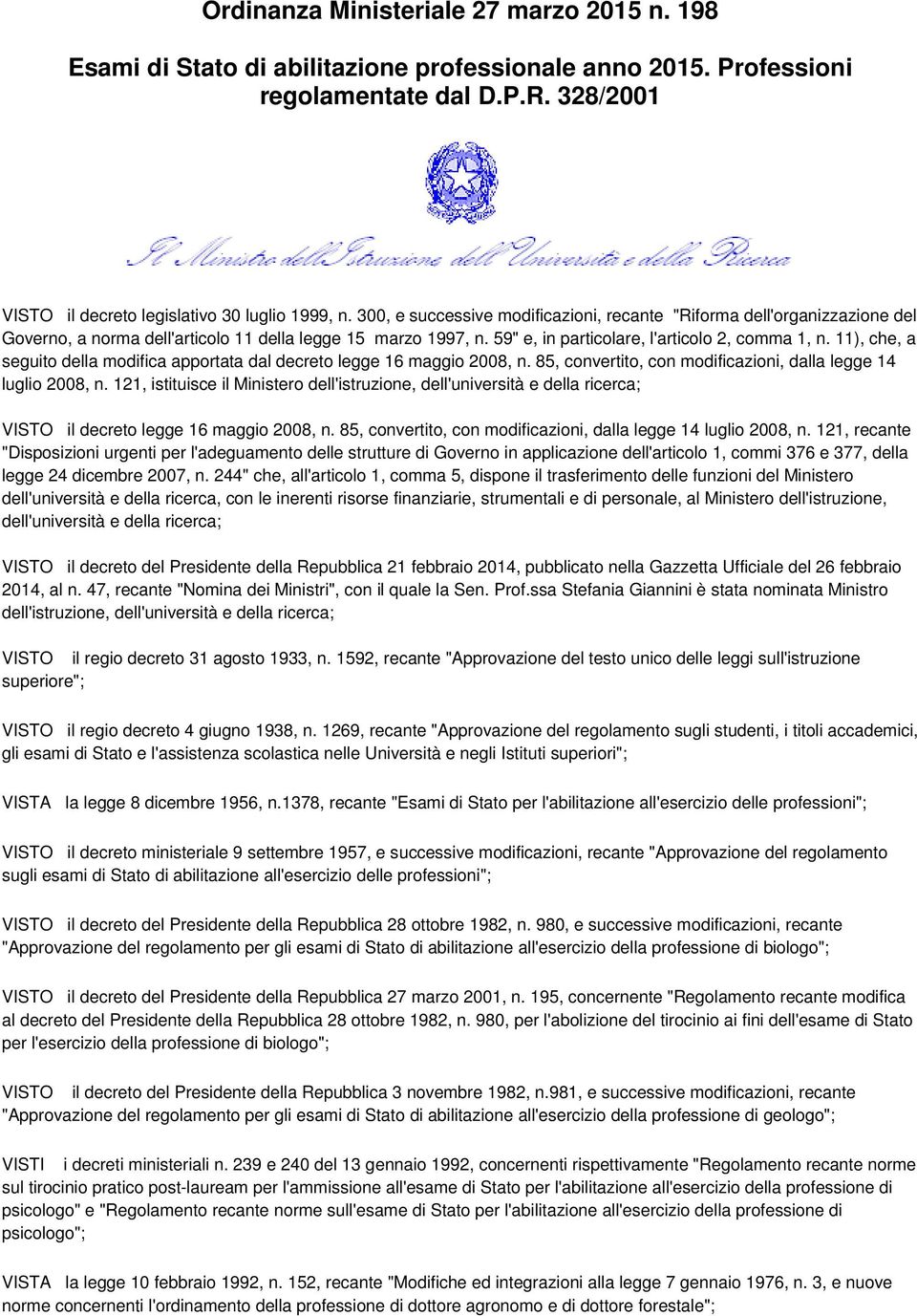 Ordinanza Ministeriale 27 marzo 2015 n. 198

Esami di Stato di abilitazione professionale anno 2015. Professioni regolamentate dal D.P.R. 328/2001

Il Ministro dell'Istruzione dell'Università e della Ricerca

VISTO il decreto legislativo 30 luglio 1999, n. 300, e successive modificazioni, recante "Riforma dell'organizzazione del Governo, a norma dell'articolo 11 della legge 15 marzo 1997, n. 59" e, in particolare, l'articolo 2, comma 1, n. 11), che, a seguito della modifica apportata dal decreto legge 16 maggio 2008, n. 85, convertito, con modificazioni, dalla legge 14 luglio 2008, n. 121, istituisce il Ministero dell'istruzione, dell'università e della ricerca;

VISTO il decreto legge 16 maggio 2008, n. 85, convertito, con modificazioni, dalla legge 14 luglio 2008, n. 121, recante "Disposizioni urgenti per l'adeguamento delle strutture di Governo in applicazione dell'articolo 1, commi 376 e 377, della legge 24 dicembre 2007, n. 244" che, all'articolo 1, comma 5, dispone il trasferimento delle funzioni del Ministero dell'università e della ricerca, con le inerenti risorse finanziarie, strumentali e di personale, al Ministero dell'istruzione, dell'università e della ricerca;

VISTO il decreto del Presidente della Repubblica 21 febbraio 2014, pubblicato nella Gazzetta Ufficiale del 26 febbraio 2014, al n. 47, recante "Nomina dei Ministri", con il quale la Sen. Prof.ssa Stefania Giannini è stata nominata Ministro dell'istruzione, dell'università e della ricerca;

VISTO il regio decreto 31 agosto 1933, n. 1592, recante "Approvazione del testo unico delle leggi sull'istruzione superiore";

VISTO il regio decreto 4 giugno 1938, n. 1269, recante "Approvazione del regolamento sugli studenti, i titoli accademici, gli esami di Stato e l'assistenza scolastica nelle Università e negli Istituti superiori";

VISTA la legge 8 dicembre 1956, n.1378, recante "Esami di Stato per l'abilitazione all'esercizio delle professioni";

VISTO il decreto ministeriale 9 settembre 1957, e successive modificazioni, recante "Approvazione del regolamento sugli esami di Stato di abilitazione all'esercizio delle professioni";

VISTO il decreto del Presidente della Repubblica 28 ottobre 1982, n. 980, e successive modificazioni, recante "Approvazione del regolamento per gli esami di Stato di abilitazione all'esercizio della professione di biologo";

VISTO il decreto del Presidente della Repubblica 27 marzo 2001, n. 195, concernente "Regolamento recante modifica al decreto del Presidente della Repubblica 28 ottobre 1982, n. 980, per l'abolizione del tirocinio ai fini dell'esame di Stato per l'esercizio della professione di biologo";

VISTO il decreto del Presidente della Repubblica 3 novembre 1982, n.981, e successive modificazioni, recante "Approvazione del regolamento per gli esami di Stato di abilitazione all'esercizio della professione di geologo";

VISTI i decreti ministeriali n. 239 e 240 del 13 gennaio 1992, concernenti rispettivamente "Regolamento recante norme sul tirocinio pratico post-lauream per l'ammissione all'esame di Stato per l'abilitazione all'esercizio della professione di psicologo" e "Regolamento recante norme sull'esame di Stato per l'abilitazione all'esercizio della professione di psicologo";

VISTA la legge 10 febbraio 1992, n. 152, recante "Modifiche ed integrazioni alla legge 7 gennaio 1976, n. 3, e nuove norme concernenti l'ordinamento della professione di dottore agronomo e di dottore forestale";